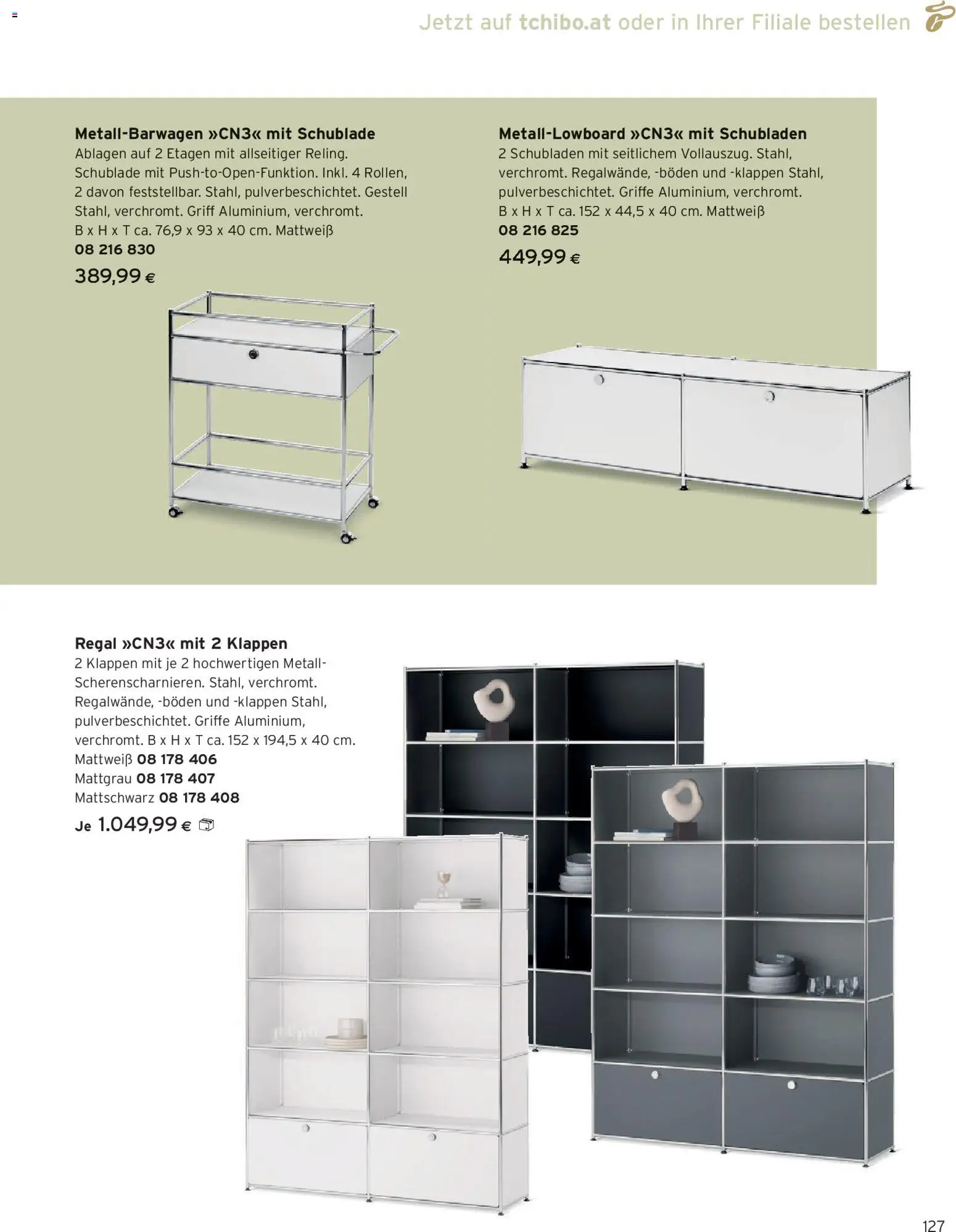 Jetzt auf tchibo.at oder in Ihrer Filiale bestellen

Metall-Barwagen »CN3« mit Schublade
Ablagen auf 2 Etagen mit allseitiger Reling. Schublade mit Push-to-Open-Funktion. Inkl. 4 Rollen, 2 davon feststellbar. Stahl, pulverbeschichtet. Gestell Stahl, verchromt. Griff Aluminium, verchromt. B x H x T ca. 76,9 x 93 x 40 cm. Mattweiß
08 216 830
389,99 €

Metall-Lowboard »CN3« mit Schubladen
2 Schubladen mit seitlichem Vollauszug. Stahl, verchromt. Regalwände, -böden und -klappen Stahl, pulverbeschichtet. Griffe Aluminium, verchromt. B x H x T ca. 152 x 44,5 x 40 cm. Mattweiß
08 216 825
449,99 €

Regal »CN3« mit 2 Klappen
2 Klappen mit je 2 hochwertigen Metall-Scherenscharnieren. Stahl, verchromt. Regalwände, -böden und -klappen Stahl, pulverbeschichtet. Griffe Aluminium, verchromt. B x H x T ca. 152 x 194,5 x 40 cm.
Mattweiß 08 178 406
Mattgrau 08 178 407
Mattschwarz 08 178 408
Je 1.049,99 €

127